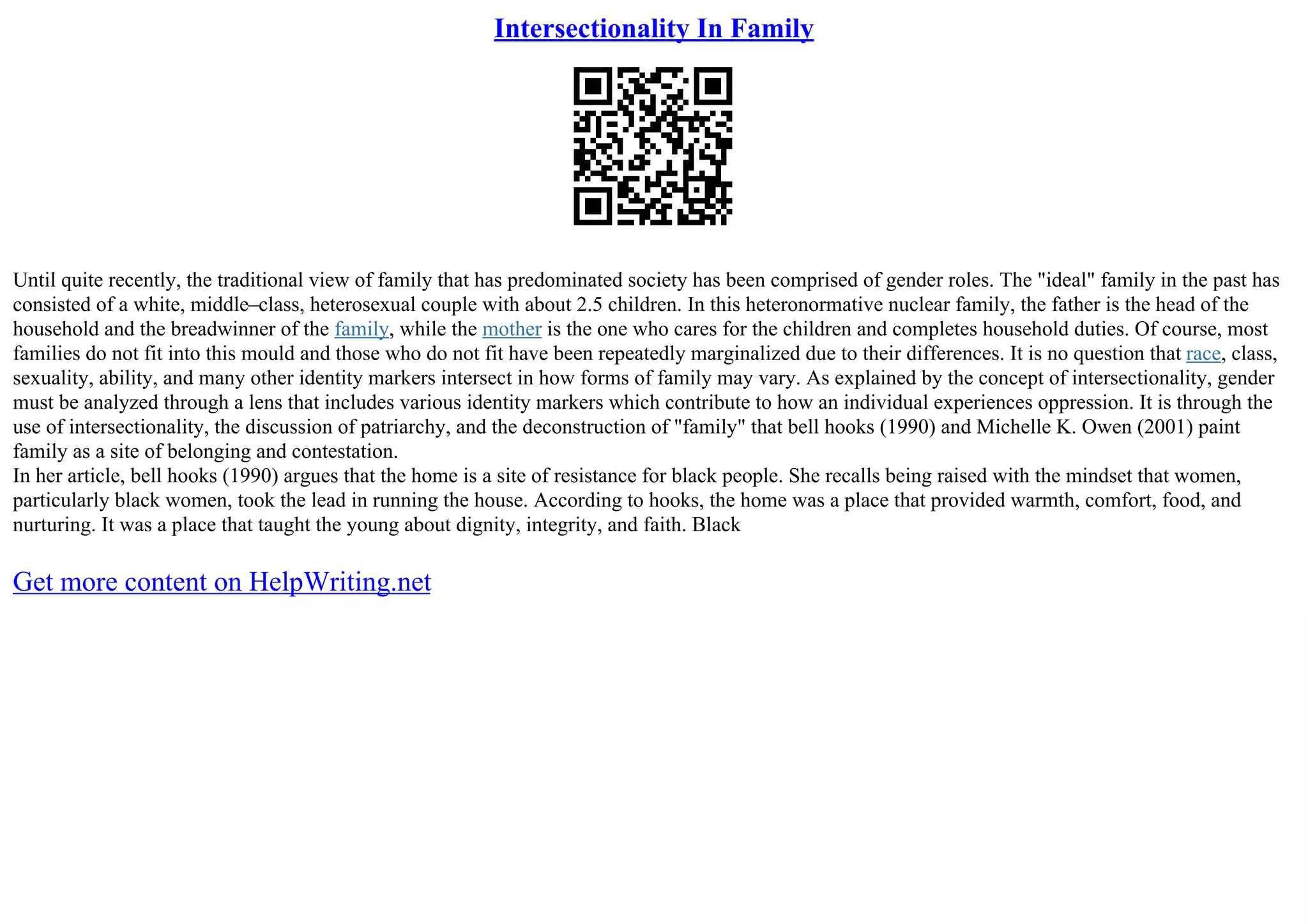 Intersectionality In Family

Until quite recently, the traditional view of family that has predominated society has been comprised of gender roles. The "ideal" family in the past has consisted of a white, middle–class, heterosexual couple with about 2.5 children. In this heteronormative nuclear family, the father is the head of the household and the breadwinner of the family, while the mother is the one who cares for the children and completes household duties. Of course, most families do not fit into this mould and those who do not fit have been repeatedly marginalized due to their differences. It is no question that race, class, sexuality, ability, and many other identity markers intersect in how forms of family may vary. As explained by the concept of intersectionality, gender must be analyzed through a lens that includes various identity markers which contribute to how an individual experiences oppression. It is through the use of intersectionality, the discussion of patriarchy, and the deconstruction of "family" that bell hooks (1990) and Michelle K. Owen (2001) paint family as a site of belonging and contestation.
In her article, bell hooks (1990) argues that the home is a site of resistance for black people. She recalls being raised with the mindset that women, particularly black women, took the lead in running the house. According to hooks, the home was a place that provided warmth, comfort, food, and nurturing. It was a place that taught the young about dignity, integrity, and faith. Black

Get more content on HelpWriting.net